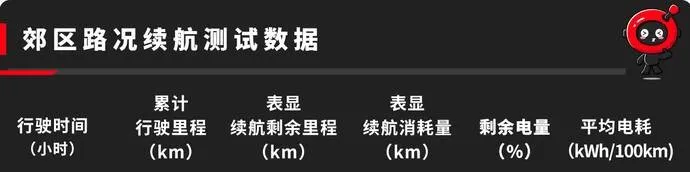 郊区路况续航测试数据

| 行驶时间（小时） | 累计行驶里程（km） | 表显续航剩余里程（km） | 表显续航消耗量（km） | 剩余电量（%） | 平均电耗（kWh/100km） |
|---|---|---|---|---|---|